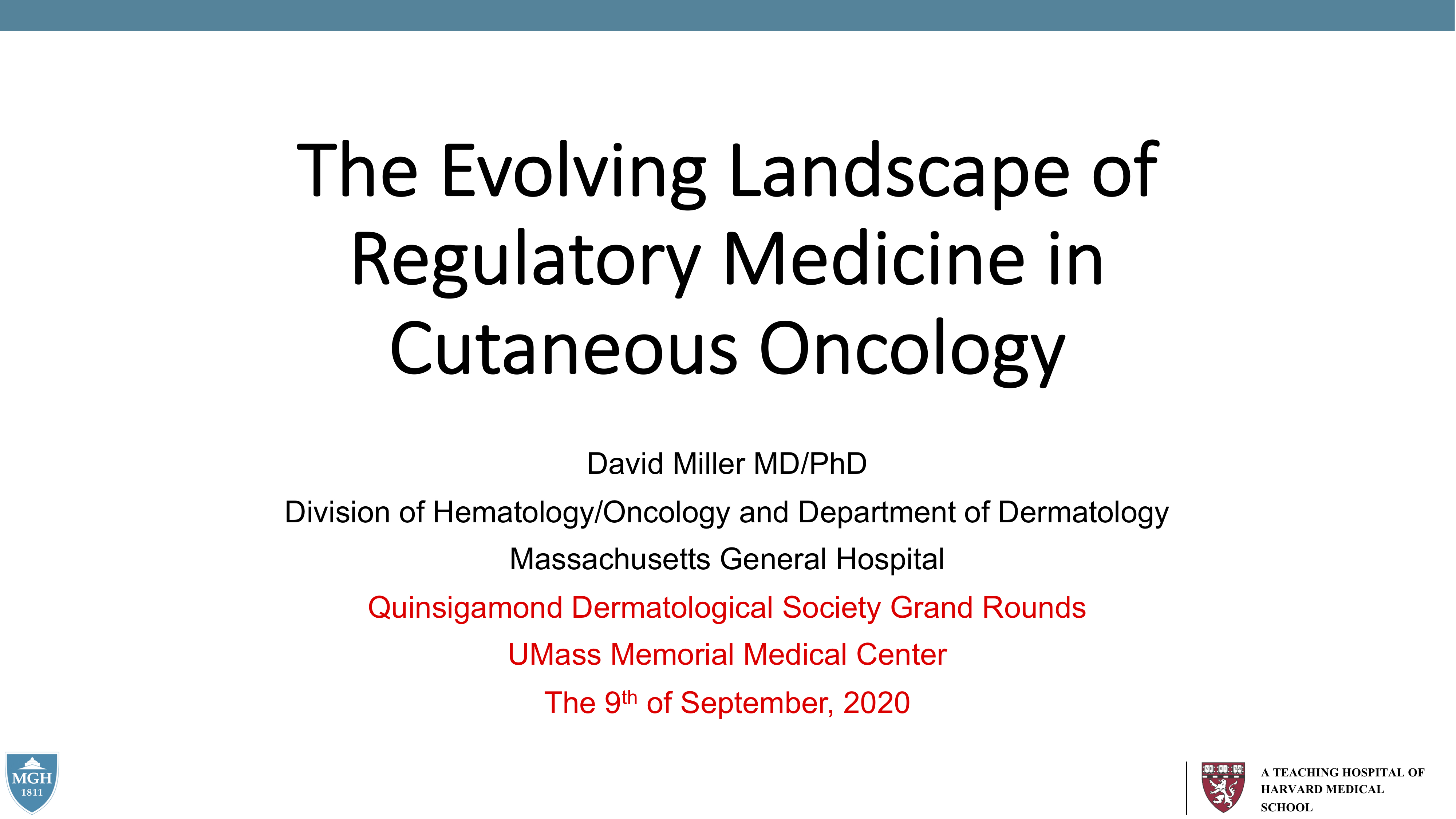 The Evolving Landscape of Regulatory Medicine in Cutaneous Oncology

David Miller MD/PhD

Division of Hematology/Oncology and Department of Dermatology

Massachusetts General Hospital

Quinsigamond Dermatological Society Grand Rounds

UMass Memorial Medical Center

The 9th of September, 2020

MGH
1811

A TEACHING HOSPITAL OF
HARVARD MEDICAL
SCHOOL